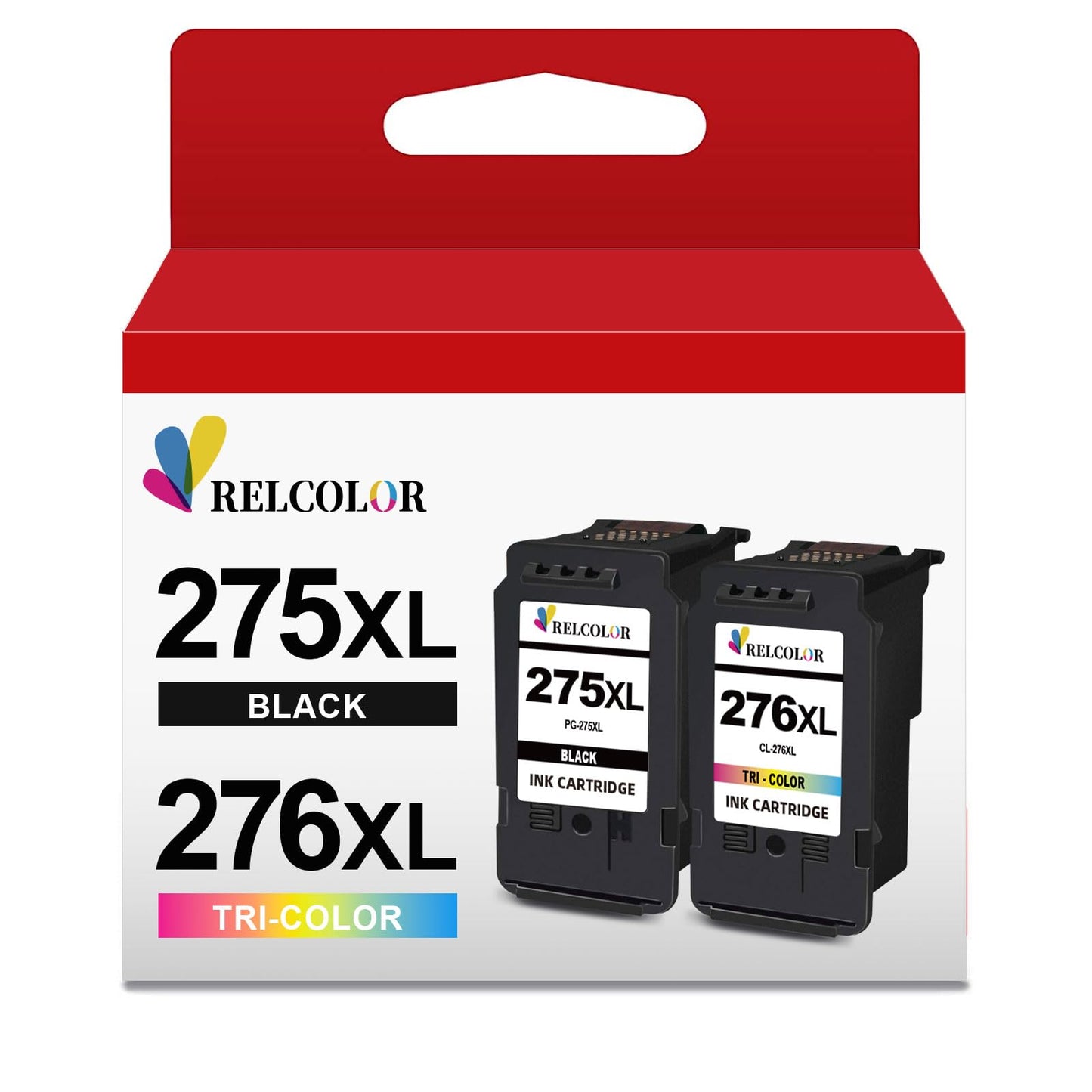 RELCOLOR

275XL
BLACK
276XL
TRI-COLOR

RELCOLOR
275XL
PG-275XL
BLACK
INK CARTRIDGE

RELCOLOR
276XL
CL-276XL
TRI - COLOR
INK CARTRIDGE